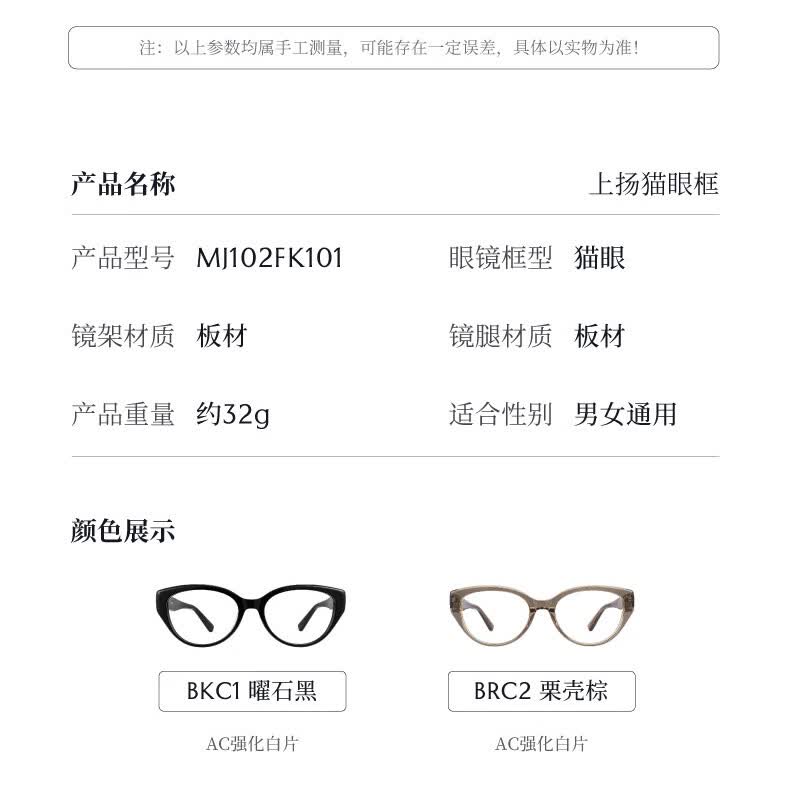 注：以上参数均属手工测量，可能存在一定误差，具体以实物为准！

产品名称 上扬猫眼框

产品型号 MJ102FK101
眼镜框型 猫眼

镜架材质 板材
镜腿材质 板材

产品重量 约32g
适合性别 男女通用

颜色展示

BKC1 曜石黑

AC强化白片

BRC2 栗壳棕

AC强化白片